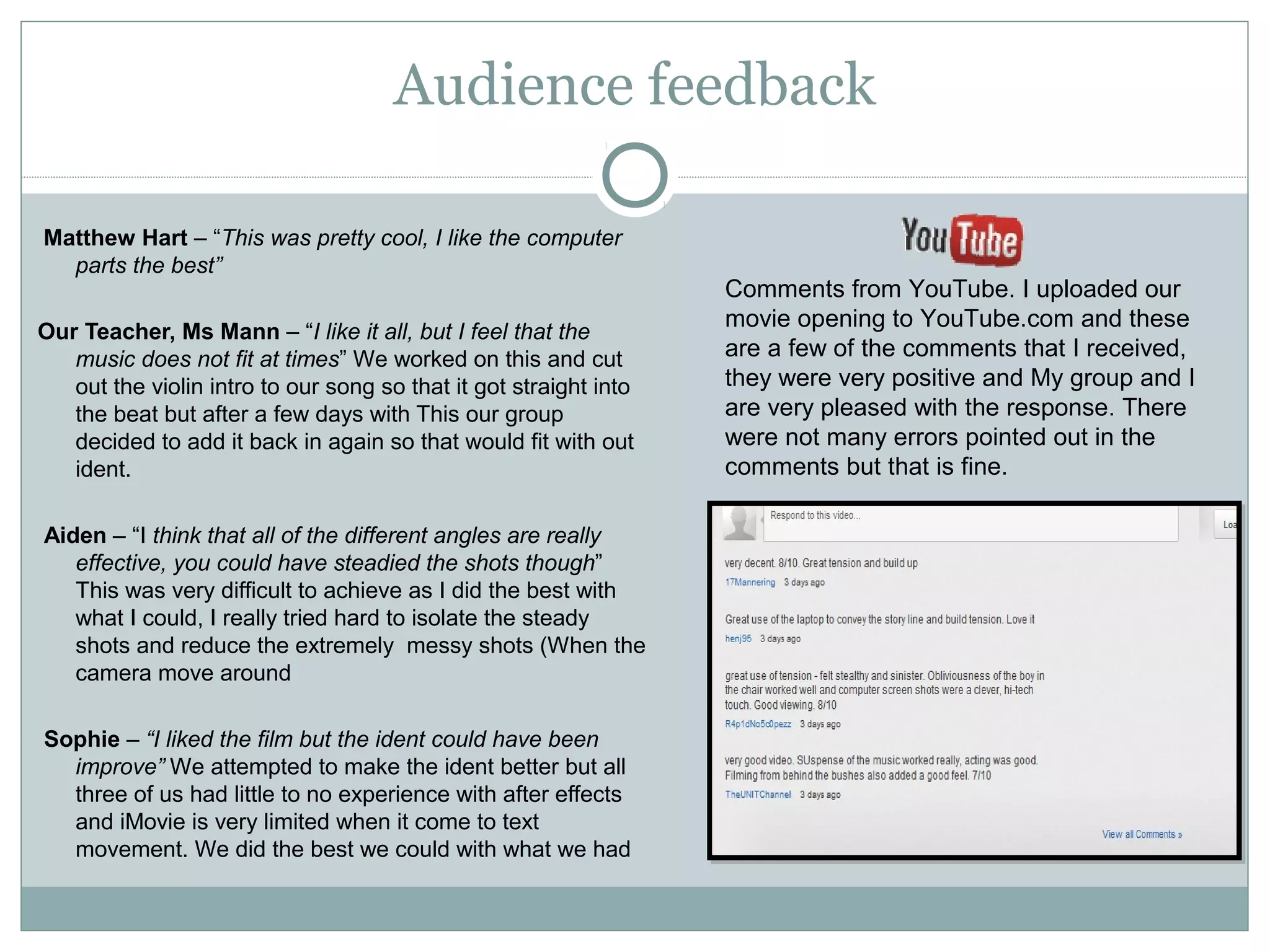 Audience feedback

Matthew Hart – “This was pretty cool, I like the computer parts the best”

Our Teacher, Ms Mann – “I like it all, but I feel that the music does not fit at times” We worked on this and cut out the violin intro to our song so that it got straight into the beat but after a few days with This our group decided to add it back in again so that would fit with out ident.

Aiden – “I think that all of the different angles are really effective, you could have steadied the shots though” This was very difficult to achieve as I did the best with what I could, I really tried hard to isolate the steady shots and reduce the extremely messy shots (When the camera move around

Sophie – “I liked the film but the ident could have been improve” We attempted to make the ident better but all three of us had little to no experience with after effects and iMovie is very limited when it come to text movement. We did the best we could with what we had

YouTube

Comments from YouTube. I uploaded our movie opening to YouTube.com and these are a few of the comments that I received, they were very positive and My group and I are very pleased with the response. There were not many errors pointed out in the comments but that is fine.

Respond to this video...

Loa

very decent. 8/10. Great tension and build up
17Mannering 3 days ago

Great use of the laptop to convey the story line and build tension. Love it
henj95 3 days ago

great use of tension - felt stealthy and sinister. Obliviousness of the boy in the chair worked well and computer screen shots were a clever, hi-tech touch. Good viewing. 8/10
R4p1dNo5c0pezz 3 days ago

very good video. SUspense of the music worked really, acting was good. Filming from behind the bushes also added a good feel. 7/10
TheUNITChannel 3 days ago

View all Comments »